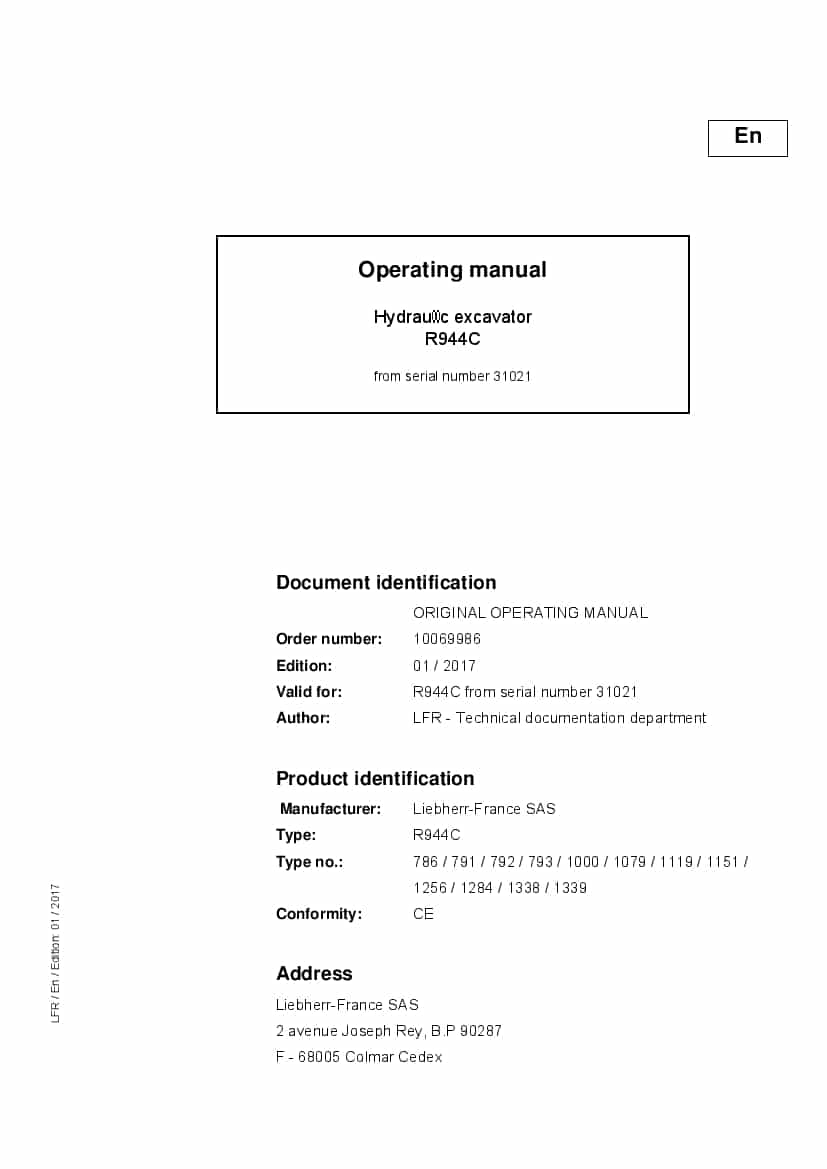 En

Operating manual

Hydraulic excavator
R944C

from serial number 31021

Document identification

ORIGINAL OPERATING MANUAL

Order number: 10069986

Edition: 01 / 2017

Valid for: R944C from serial number 31021

Author: LFR - Technical documentation department

Product identification

Manufacturer: Liebherr-France SAS

Type: R944C

Type no.: 786 / 791 / 792 / 793 / 1000 / 1079 / 1119 / 1151 / 1256 / 1284 / 1338 / 1339

Conformity: CE

Address

Liebherr-France SAS
2 avenue Joseph Rey, B.P 90287
F - 68005 Colmar Cedex

LFR / En / Edition: 01 / 2017